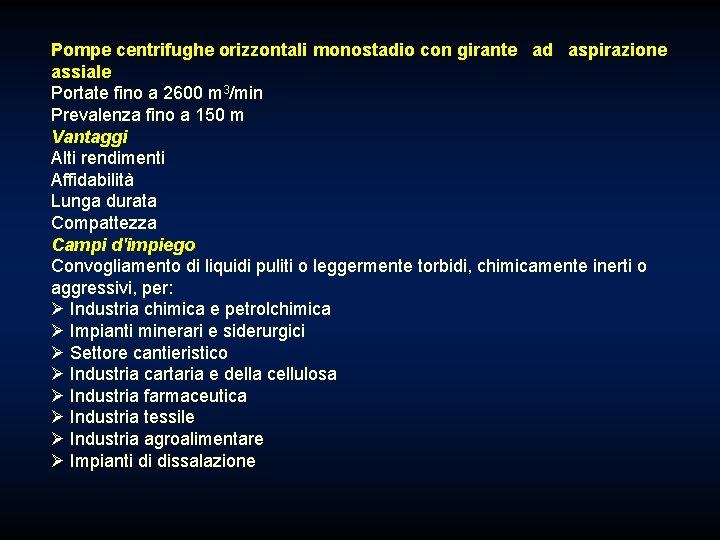 Pompe centrifughe orizzontali monostadio con girante ad aspirazione assiale
Portate fino a 2600 $m^3$/min
Prevalenza fino a 150 m
Vantaggi
Alti rendimenti
Affidabilità
Lunga durata
Compattezza
Campi d'impiego
Convogliamento di liquidi puliti o leggermente torbidi, chimicamente inerti o aggressivi, per:
➢ Industria chimica e petrolchimica
➢ Impianti minerari e siderurgici
➢ Settore cantieristico
➢ Industria cartaria e della cellulosa
➢ Industria farmaceutica
➢ Industria tessile
➢ Industria agroalimentare
➢ Impianti di dissalazione